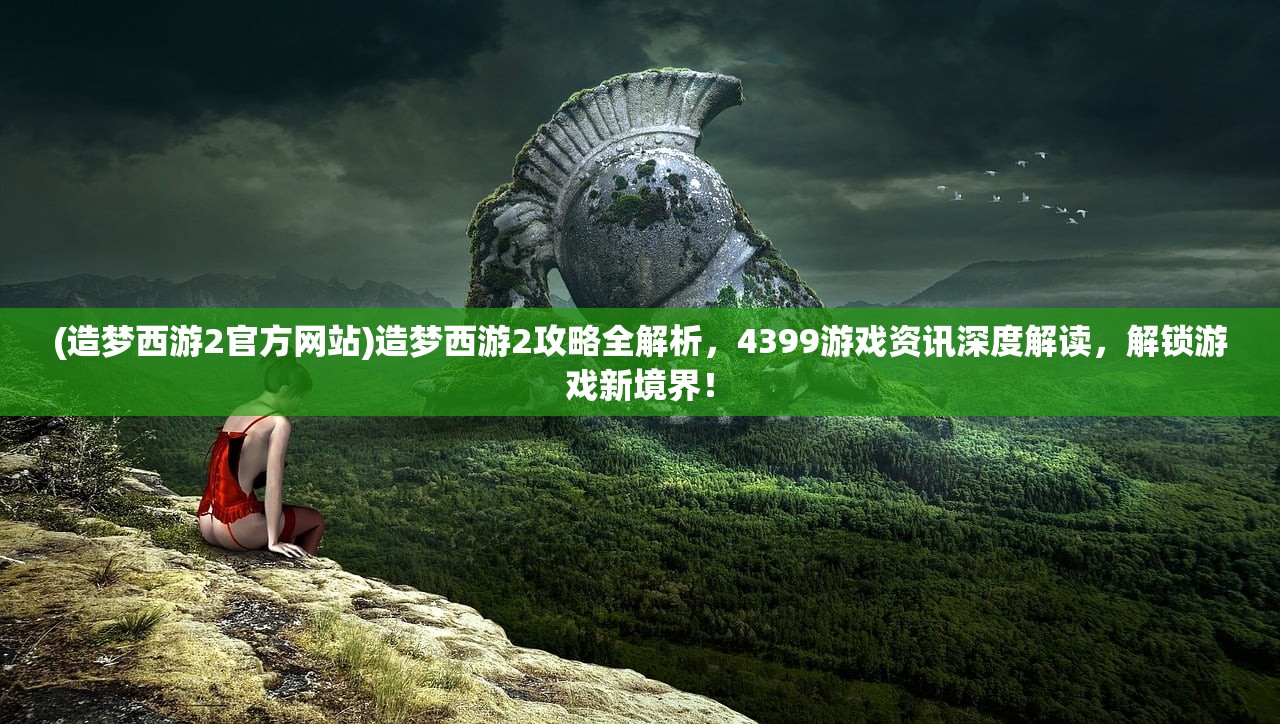 (造梦西游2官方网站)造梦西游2攻略全解析，4399游戏资讯深度解读，解锁游戏新境界！